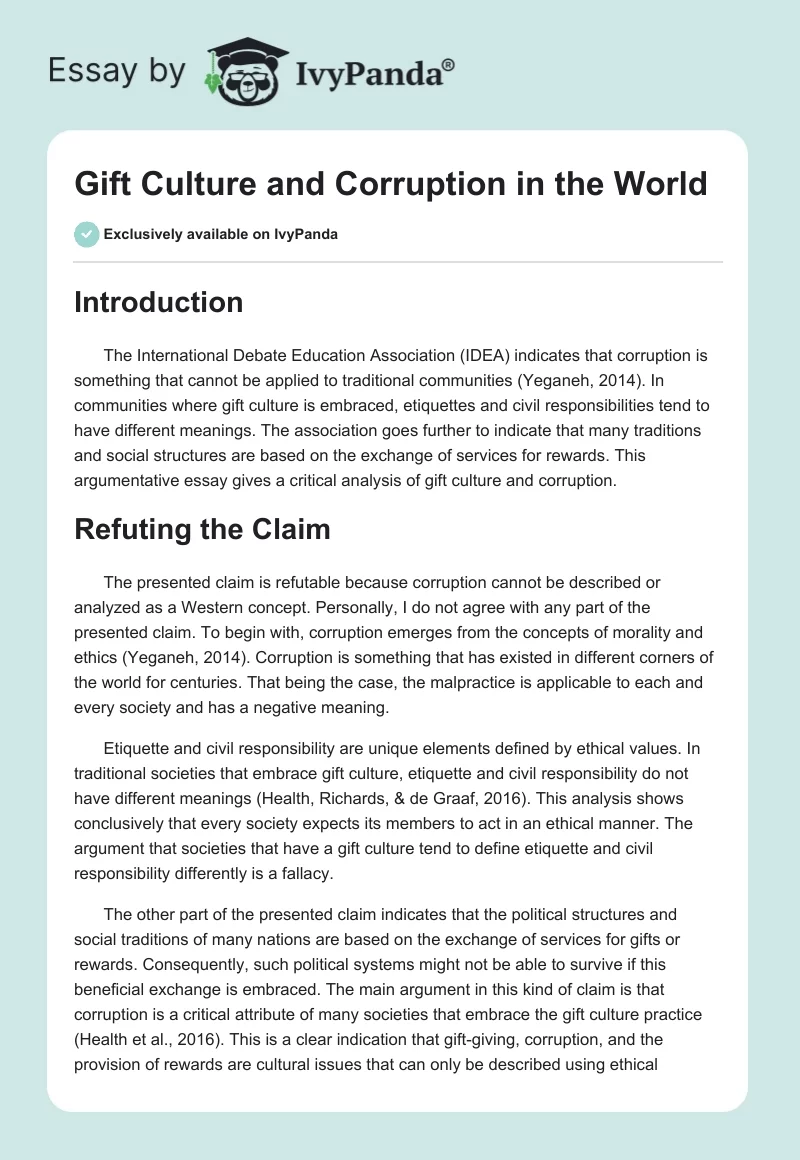 Essay by IvyPanda®

Gift Culture and Corruption in the World

Exclusively available on IvyPanda

Introduction

The International Debate Education Association (IDEA) indicates that corruption is something that cannot be applied to traditional communities (Yeganeh, 2014). In communities where gift culture is embraced, etiquettes and civil responsibilities tend to have different meanings. The association goes further to indicate that many traditions and social structures are based on the exchange of services for rewards. This argumentative essay gives a critical analysis of gift culture and corruption.

Refuting the Claim

The presented claim is refutable because corruption cannot be described or analyzed as a Western concept. Personally, I do not agree with any part of the presented claim. To begin with, corruption emerges from the concepts of morality and ethics (Yeganeh, 2014). Corruption is something that has existed in different corners of the world for centuries. That being the case, the malpractice is applicable to each and every society and has a negative meaning.

Etiquette and civil responsibility are unique elements defined by ethical values. In traditional societies that embrace gift culture, etiquette and civil responsibility do not have different meanings (Health, Richards, & de Graaf, 2016). This analysis shows conclusively that every society expects its members to act in an ethical manner. The argument that societies that have a gift culture tend to define etiquette and civil responsibility differently is a fallacy.

The other part of the presented claim indicates that the political structures and social traditions of many nations are based on the exchange of services for gifts or rewards. Consequently, such political systems might not be able to survive if this beneficial exchange is embraced. The main argument in this kind of claim is that corruption is a critical attribute of many societies that embrace the gift culture practice (Health et al., 2016). This is a clear indication that gift-giving, corruption, and the provision of rewards are cultural issues that can only be described using ethical